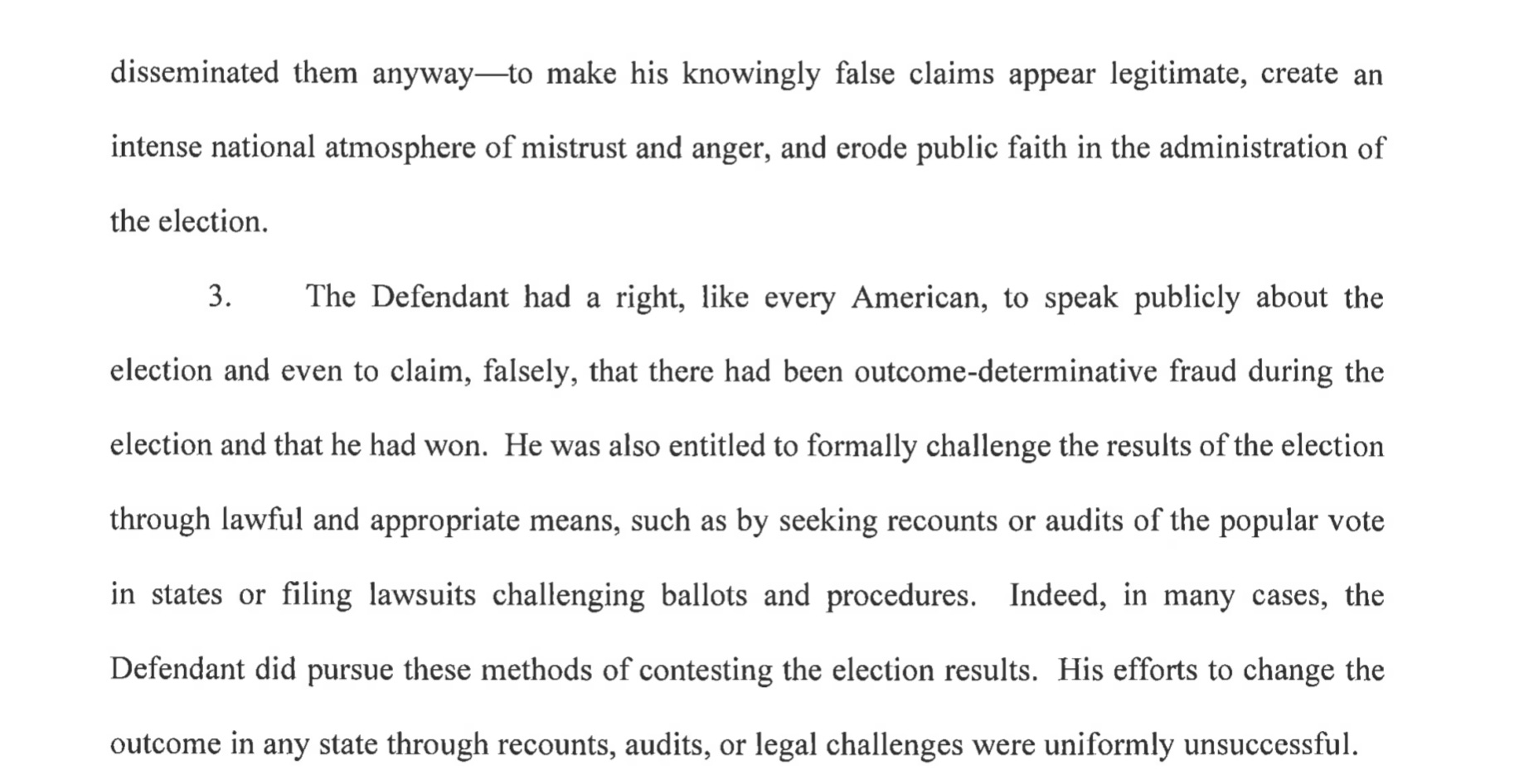 disseminated them anyway—to make his knowingly false claims appear legitimate, create an intense national atmosphere of mistrust and anger, and erode public faith in the administration of the election.

3. The Defendant had a right, like every American, to speak publicly about the election and even to claim, falsely, that there had been outcome-determinative fraud during the election and that he had won. He was also entitled to formally challenge the results of the election through lawful and appropriate means, such as by seeking recounts or audits of the popular vote in states or filing lawsuits challenging ballots and procedures. Indeed, in many cases, the Defendant did pursue these methods of contesting the election results. His efforts to change the outcome in any state through recounts, audits, or legal challenges were uniformly unsuccessful.